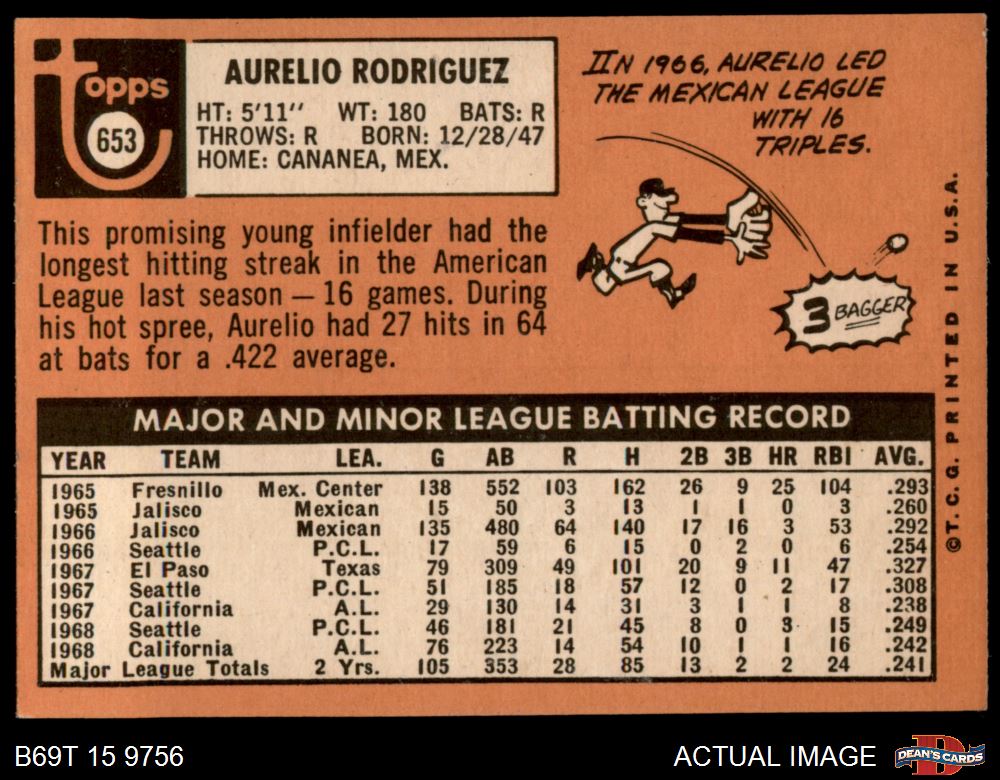 topps
653

AURELIO RODRIGUEZ
HT: 5'11'' WT: 180 BATS: R
THROWS: R BORN: 12/28/47
HOME: CANANEA, MEX.

IN 1966, AURELIO LED THE MEXICAN LEAGUE WITH 16 TRIPLES.

3 BAGGER

This promising young infielder had the longest hitting streak in the American League last season — 16 games. During his hot spree, Aurelio had 27 hits in 64 at bats for a .422 average.

MAJOR AND MINOR LEAGUE BATTING RECORD

| YEAR | TEAM | LEA. | G | AB | R | H | 2B | 3B | HR | RBI | AVG. |
|---|---|---|---|---|---|---|---|---|---|---|---|
| 1965 | Fresnillo | Mex. Center | 138 | 552 | 103 | 162 | 26 | 9 | 25 | 104 | .293 |
| 1965 | Jalisco | Mexican | 15 | 50 | 3 | 13 | 1 | 1 | 0 | 3 | .260 |
| 1966 | Jalisco | Mexican | 135 | 480 | 64 | 140 | 17 | 16 | 3 | 53 | .292 |
| 1966 | Seattle | P.C.L. | 17 | 59 | 6 | 15 | 0 | 2 | 0 | 6 | .254 |
| 1967 | El Paso | Texas | 79 | 309 | 49 | 101 | 20 | 9 | 11 | 47 | .327 |
| 1967 | Seattle | P.C.L. | 51 | 185 | 18 | 57 | 12 | 0 | 2 | 17 | .308 |
| 1967 | California | A.L. | 29 | 130 | 14 | 31 | 3 | 1 | 1 | 8 | .238 |
| 1968 | Seattle | P.C.L. | 46 | 181 | 21 | 45 | 8 | 0 | 3 | 15 | .249 |
| 1968 | California | A.L. | 76 | 223 | 14 | 54 | 10 | 1 | 1 | 16 | .242 |
| Major League Totals | | 2 Yrs. | 105 | 353 | 28 | 85 | 13 | 2 | 2 | 24 | .241 |

©T.C.G. PRINTED IN U.S.A.

B69T 15 9756

ACTUAL IMAGE

DEAN'S CARDS